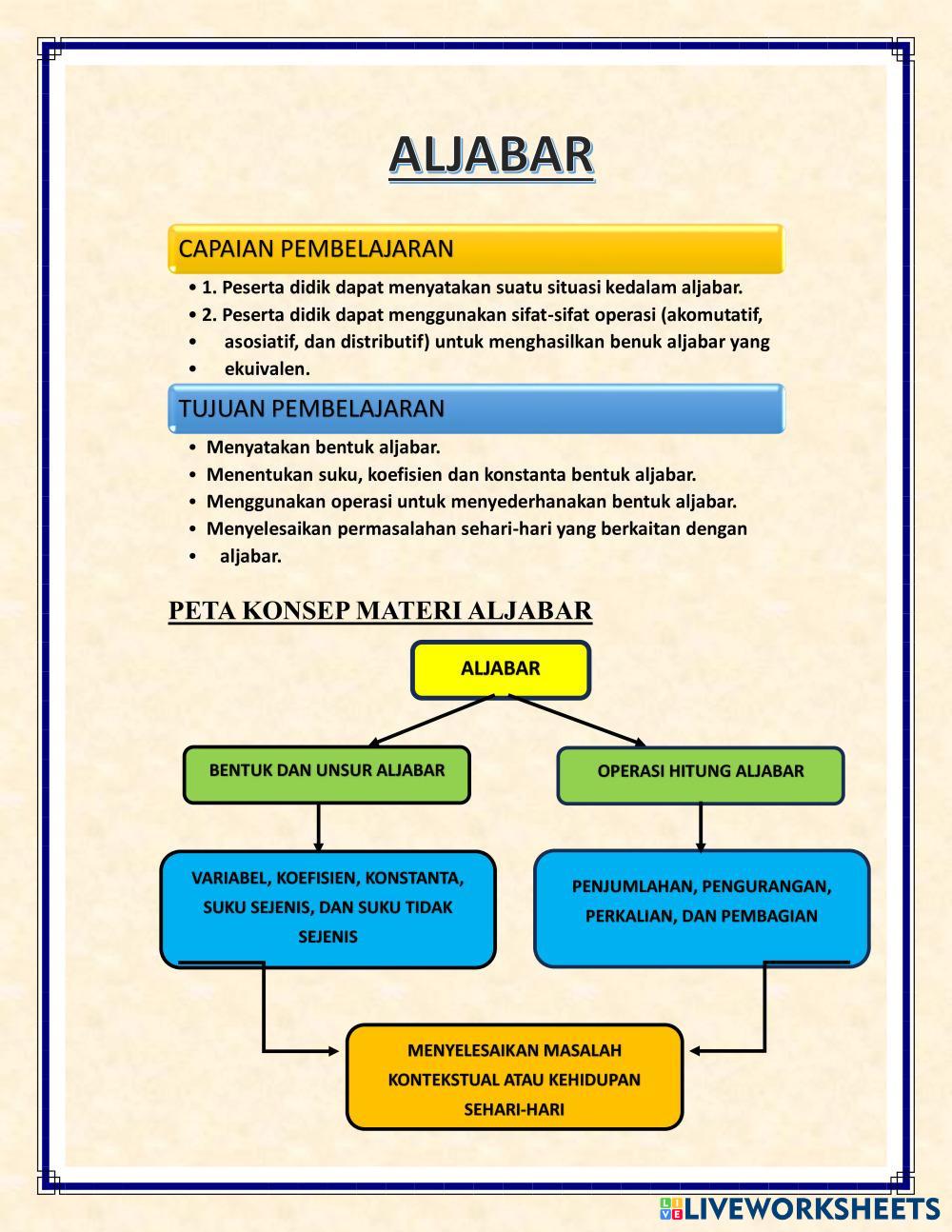 ALJABAR

CAPAIAN PEMBELAJARAN

• 1. Peserta didik dapat menyatakan suatu situasi kedalam aljabar.
• 2. Peserta didik dapat menggunakan sifat-sifat operasi (akomutatif,
• asosiatif, dan distributif) untuk menghasilkan benuk aljabar yang
• ekuivalen.

TUJUAN PEMBELAJARAN

• Menyatakan bentuk aljabar.
• Menentukan suku, koefisien dan konstanta bentuk aljabar.
• Menggunakan operasi untuk menyederhanakan bentuk aljabar.
• Menyelesaikan permasalahan sehari-hari yang berkaitan dengan
• aljabar.

PETA KONSEP MATERI ALJABAR

ALJABAR

BENTUK DAN UNSUR ALJABAR

OPERASI HITUNG ALJABAR

VARIABEL, KOEFISIEN, KONSTANTA, SUKU SEJENIS, DAN SUKU TIDAK SEJENIS

PENJUMLAHAN, PENGURANGAN, PERKALIAN, DAN PEMBAGIAN

MENYELESAIKAN MASALAH KONTEKSTUAL ATAU KEHIDUPAN SEHARI-HARI

LIVEWORKSHEETS